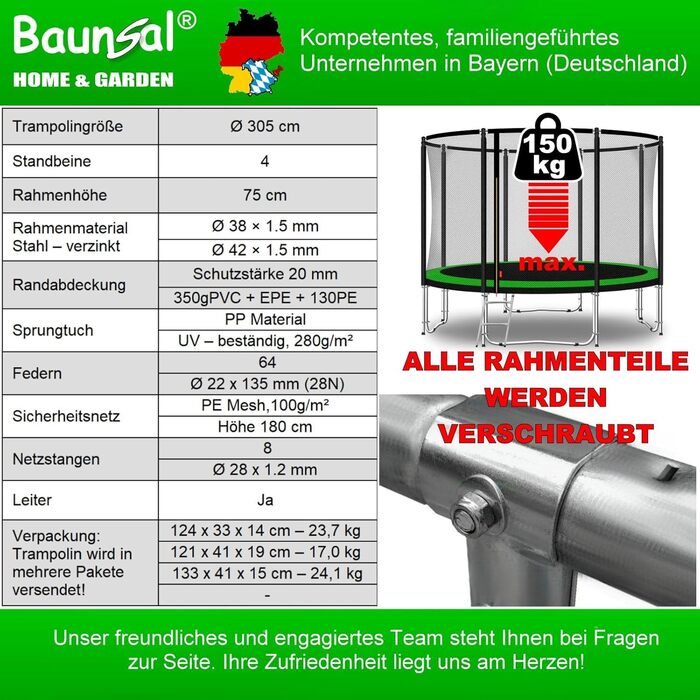 Baunsal®
HOME & GARDEN

Kompetentes, familiengeführtes Unternehmen in Bayern (Deutschland)

| Trampolingröße | Ø 305 cm |
|---|---|
| Standbeine | 4 |
| Rahmenhöhe | 75 cm |
| Rahmenmaterial Stahl – verzinkt | Ø 38 × 1.5 mm |
| | Ø 42 × 1.5 mm |
| Randabdeckung | Schutzstärke 20 mm |
| | 350gPVC + EPE + 130PE |
| Sprungtuch | PP Material |
| | UV – beständig, 280g/m² |
| Federn | 64 |
| | Ø 22 x 135 mm (28N) |
| Sicherheitsnetz | PE Mesh,100g/m² |
| | Höhe 180 cm |
| Netzstangen | 8 |
| | Ø 28 x 1.2 mm |
| Leiter | Ja |
| Verpackung: Trampolin wird in mehrere Pakete versendet! | 124 x 33 x 14 cm – 23,7 kg |
| | 121 x 41 x 19 cm – 17,0 kg |
| | 133 x 41 x 15 cm – 24,1 kg |
| | - |

150 kg
max.

ALLE RAHMENTEILE WERDEN VERSCHRAUBT

Unser freundliches und engagiertes Team steht Ihnen bei Fragen zur Seite. Ihre Zufriedenheit liegt uns am Herzen!